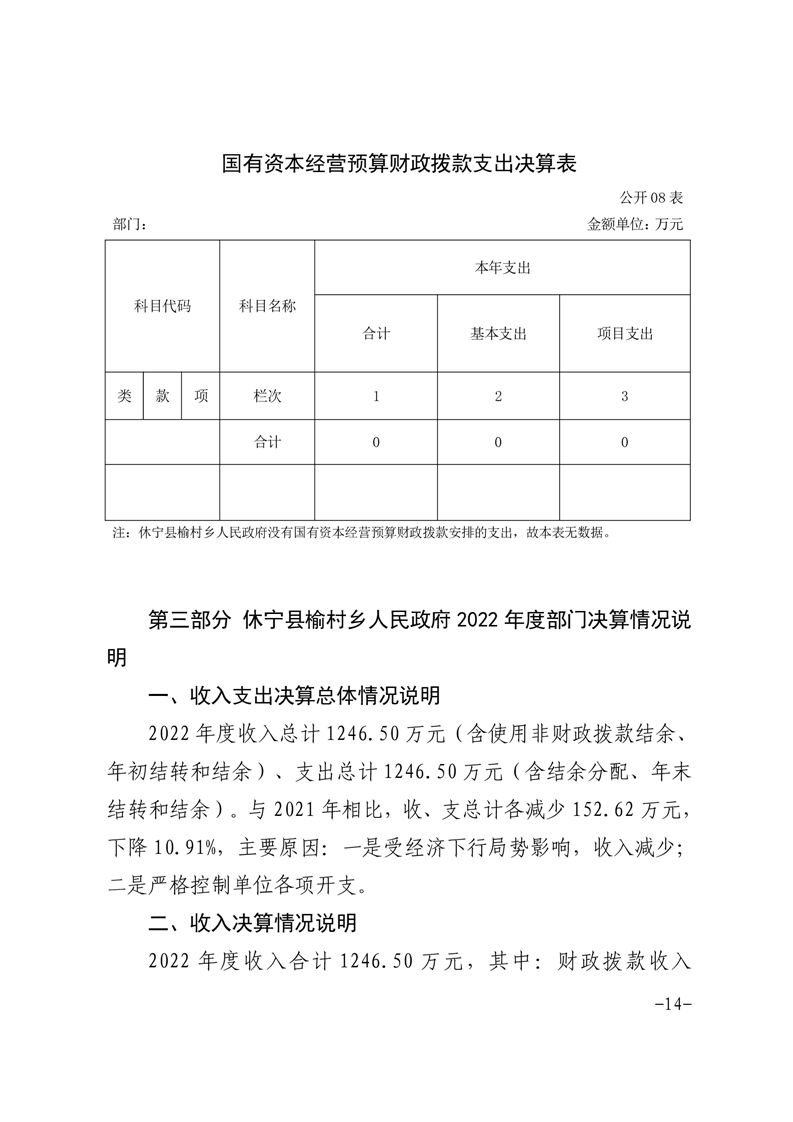 国有资本经营预算财政拨款支出决算表

公开08表

部门：

金额单位：万元

| 科目代码 | | | 科目名称 | 本年支出 | | |
|---|---|---|---|---|---|---|
| | | | | 合计 | 基本支出 | 项目支出 |
| 类 | 款 | 项 | 栏次 | 1 | 2 | 3 |
| | | | 合计 | 0 | 0 | 0 |
| | | | | | | |

注：休宁县榆村乡人民政府没有国有资本经营预算财政拨款安排的支出，故本表无数据。

第三部分 休宁县榆村乡人民政府2022年度部门决算情况说明

一、收入支出决算总体情况说明

2022年度收入总计1246.50万元（含使用非财政拨款结余、年初结转和结余）、支出总计1246.50万元（含结余分配、年末结转和结余）。与2021年相比，收、支总计各减少152.62万元，下降10.91%，主要原因：一是受经济下行局势影响，收入减少；二是严格控制单位各项开支。

二、收入决算情况说明

2022年度收入合计1246.50万元，其中：财政拨款收入

-14-